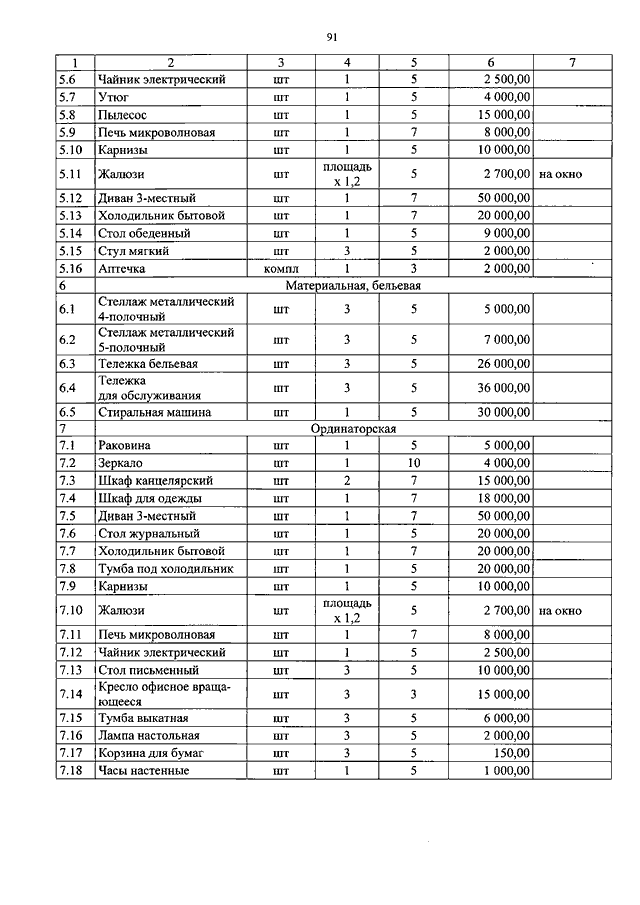 91

| 1 | 2 | 3 | 4 | 5 | 6 | 7 |
|---|---|---|---|---|---|---|
| 5.6 | Чайник электрический | шт | 1 | 5 | 2 500,00 | |
| 5.7 | Утюг | шт | 1 | 5 | 4 000,00 | |
| 5.8 | Пылесос | шт | 1 | 5 | 15 000,00 | |
| 5.9 | Печь микроволновая | шт | 1 | 7 | 8 000,00 | |
| 5.10 | Карнизы | шт | 1 | 5 | 10 000,00 | |
| 5.11 | Жалюзи | шт | площадь х 1,2 | 5 | 2 700,00 | на окно |
| 5.12 | Диван 3-местный | шт | 1 | 7 | 50 000,00 | |
| 5.13 | Холодильник бытовой | шт | 1 | 7 | 20 000,00 | |
| 5.14 | Стол обеденный | шт | 1 | 5 | 9 000,00 | |
| 5.15 | Стул мягкий | шт | 3 | 5 | 2 000,00 | |
| 5.16 | Аптечка | компл | 1 | 3 | 2 000,00 | |
| 6 | Материальная, бельевая | | | | | |
| 6.1 | Стеллаж металлический 4-полочный | шт | 3 | 5 | 5 000,00 | |
| 6.2 | Стеллаж металлический 5-полочный | шт | 3 | 5 | 7 000,00 | |
| 6.3 | Тележка бельевая | шт | 3 | 5 | 26 000,00 | |
| 6.4 | Тележка для обслуживания | шт | 3 | 5 | 36 000,00 | |
| 6.5 | Стиральная машина | шт | 1 | 5 | 30 000,00 | |
| 7 | Ординаторская | | | | | |
| 7.1 | Раковина | шт | 1 | 5 | 5 000,00 | |
| 7.2 | Зеркало | шт | 1 | 10 | 4 000,00 | |
| 7.3 | Шкаф канцелярский | шт | 2 | 7 | 15 000,00 | |
| 7.4 | Шкаф для одежды | шт | 1 | 7 | 18 000,00 | |
| 7.5 | Диван 3-местный | шт | 1 | 7 | 50 000,00 | |
| 7.6 | Стол журнальный | шт | 1 | 5 | 20 000,00 | |
| 7.7 | Холодильник бытовой | шт | 1 | 7 | 20 000,00 | |
| 7.8 | Тумба под холодильник | шт | 1 | 5 | 20 000,00 | |
| 7.9 | Карнизы | шт | 1 | 5 | 10 000,00 | |
| 7.10 | Жалюзи | шт | площадь х 1,2 | 5 | 2 700,00 | на окно |
| 7.11 | Печь микроволновая | шт | 1 | 7 | 8 000,00 | |
| 7.12 | Чайник электрический | шт | 1 | 5 | 2 500,00 | |
| 7.13 | Стол письменный | шт | 3 | 5 | 10 000,00 | |
| 7.14 | Кресло офисное вращающееся | шт | 3 | 3 | 15 000,00 | |
| 7.15 | Тумба выкатная | шт | 3 | 5 | 6 000,00 | |
| 7.16 | Лампа настольная | шт | 3 | 5 | 2 000,00 | |
| 7.17 | Корзина для бумаг | шт | 3 | 5 | 150,00 | |
| 7.18 | Часы настенные | шт | 1 | 5 | 1 000,00 | |